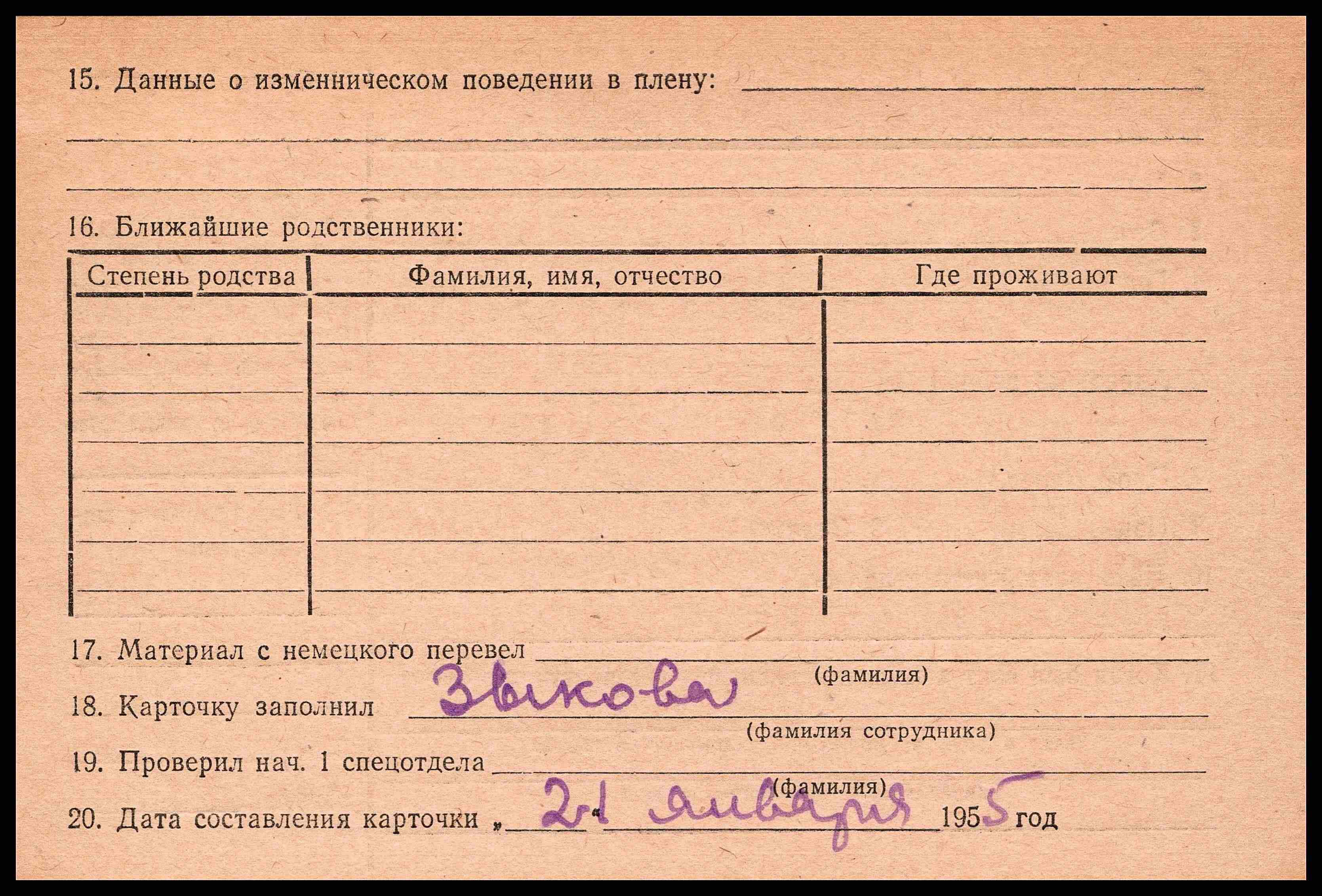 15. Данные о изменническом поведении в плену: ____

____

____

16. Ближайшие родственники:

| Степень родства | Фамилия, имя, отчество | Где проживают |
|---|---|---|
| | | |
| | | |
| | | |
| | | |
| | | |
| | | |

17. Материал с немецкого перевел ____
(фамилия)

18. Карточку заполнил Зыкова
(фамилия сотрудника)

19. Проверил нач. 1 спецотдела ____
(фамилия)

20. Дата составления карточки „21“ января 1955 год